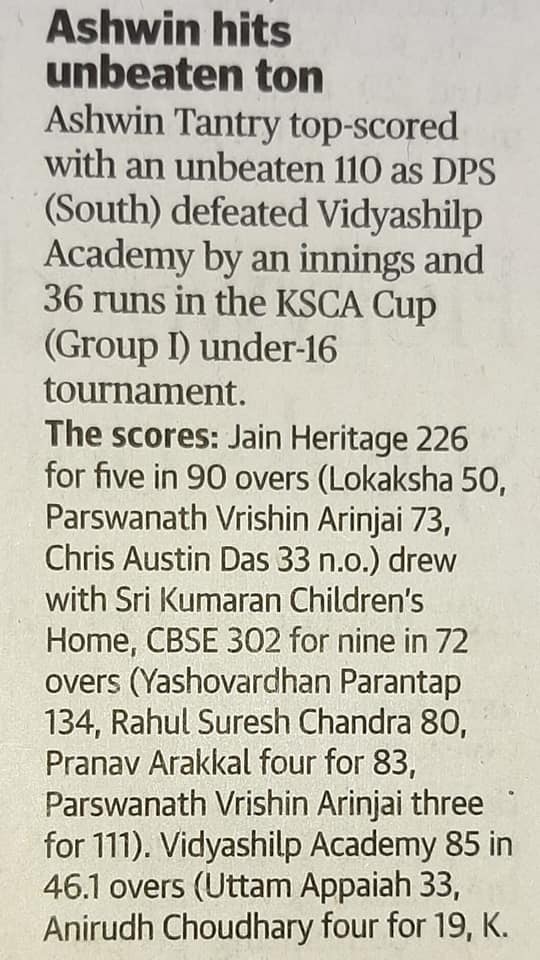 Ashwin hits unbeaten ton

Ashwin Tantry top-scored with an unbeaten 110 as DPS (South) defeated Vidyashilp Academy by an innings and 36 runs in the KSCA Cup (Group I) under-16 tournament.

The scores: Jain Heritage 226 for five in 90 overs (Lokaksha 50, Parswanath Vrishin Arinjai 73, Chris Austin Das 33 n.o.) drew with Sri Kumaran Children's Home, CBSE 302 for nine in 72 overs (Yashovardhan Parantap 134, Rahul Suresh Chandra 80, Pranav Arakkal four for 83, Parswanath Vrishin Arinjai three for 111). Vidyashilp Academy 85 in 46.1 overs (Uttam Appaiah 33, Anirudh Choudhary four for 19, K.